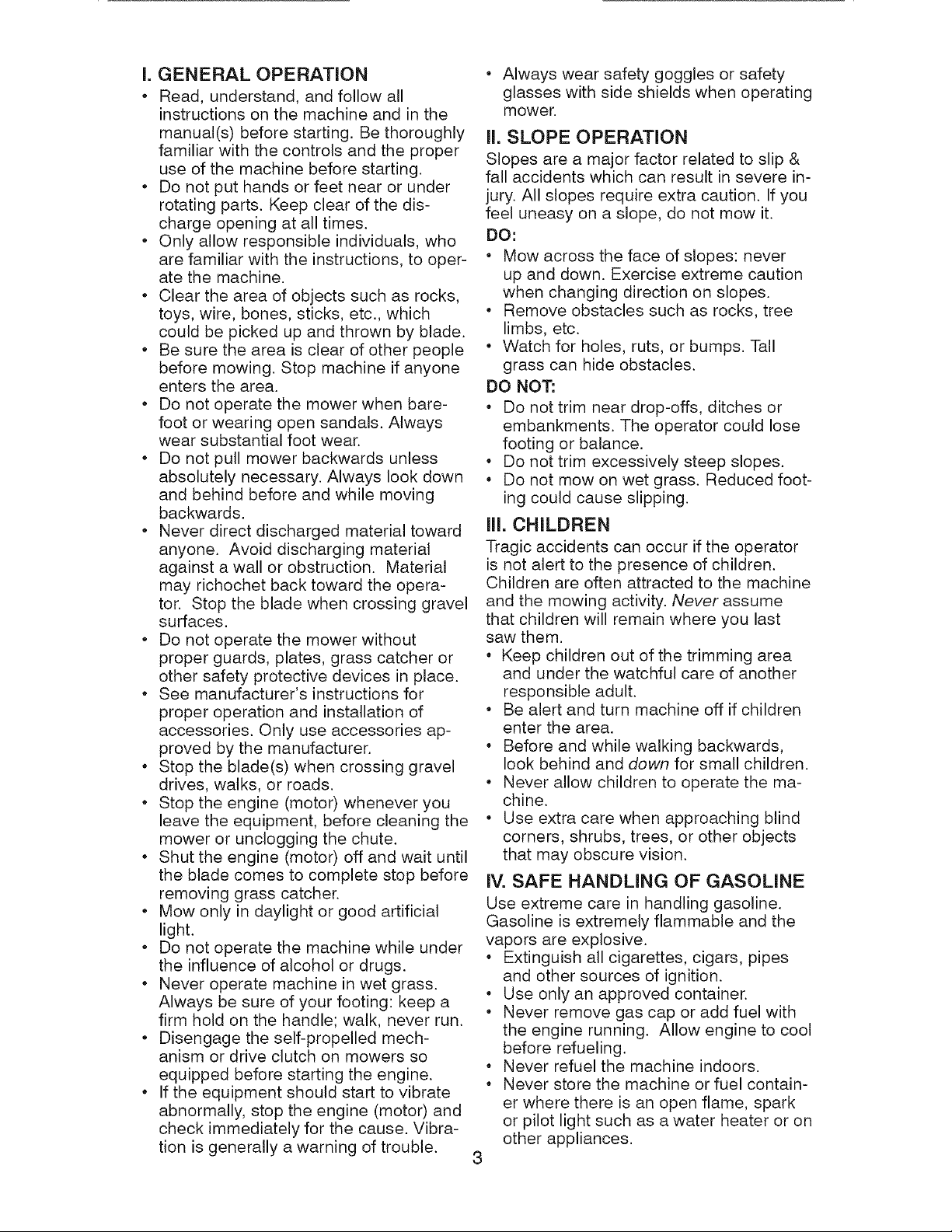 I. GENERAL OPERATION

• Read, understand, and follow all instructions on the machine and in the manual(s) before starting. Be thoroughly familiar with the controls and the proper use of the machine before starting.
• Do not put hands or feet near or under rotating parts. Keep clear of the discharge opening at all times.
• Only allow responsible individuals, who are familiar with the instructions, to operate the machine.
• Clear the area of objects such as rocks, toys, wire, bones, sticks, etc., which could be picked up and thrown by blade.
• Be sure the area is clear of other people before mowing. Stop machine if anyone enters the area.
• Do not operate the mower when barefoot or wearing open sandals. Always wear substantial foot wear.
• Do not pull mower backwards unless absolutely necessary. Always look down and behind before and while moving backwards.
• Never direct discharged material toward anyone. Avoid discharging material against a wall or obstruction. Material may richochet back toward the operator. Stop the blade when crossing gravel surfaces.
• Do not operate the mower without proper guards, plates, grass catcher or other safety protective devices in place.
• See manufacturer's instructions for proper operation and installation of accessories. Only use accessories approved by the manufacturer.
• Stop the blade(s) when crossing gravel drives, walks, or roads.
• Stop the engine (motor) whenever you leave the equipment, before cleaning the mower or unclogging the chute.
• Shut the engine (motor) off and wait until the blade comes to complete stop before removing grass catcher.
• Mow only in daylight or good artificial light.
• Do not operate the machine while under the influence of alcohol or drugs.
• Never operate machine in wet grass. Always be sure of your footing: keep a firm hold on the handle; walk, never run.
• Disengage the self-propelled mechanism or drive clutch on mowers so equipped before starting the engine.
• If the equipment should start to vibrate abnormally, stop the engine (motor) and check immediately for the cause. Vibration is generally a warning of trouble.
• Always wear safety goggles or safety glasses with side shields when operating mower.

II. SLOPE OPERATION

Slopes are a major factor related to slip & fall accidents which can result in severe injury. All slopes require extra caution. If you feel uneasy on a slope, do not mow it.

DO:
• Mow across the face of slopes: never up and down. Exercise extreme caution when changing direction on slopes.
• Remove obstacles such as rocks, tree limbs, etc.
• Watch for holes, ruts, or bumps. Tall grass can hide obstacles.

DO NOT:
• Do not trim near drop-offs, ditches or embankments. The operator could lose footing or balance.
• Do not trim excessively steep slopes.
• Do not mow on wet grass. Reduced footing could cause slipping.

III. CHILDREN

Tragic accidents can occur if the operator is not alert to the presence of children. Children are often attracted to the machine and the mowing activity. Never assume that children will remain where you last saw them.
• Keep children out of the trimming area and under the watchful care of another responsible adult.
• Be alert and turn machine off if children enter the area.
• Before and while walking backwards, look behind and down for small children.
• Never allow children to operate the machine.
• Use extra care when approaching blind corners, shrubs, trees, or other objects that may obscure vision.

IV. SAFE HANDLING OF GASOLINE

Use extreme care in handling gasoline. Gasoline is extremely flammable and the vapors are explosive.
• Extinguish all cigarettes, cigars, pipes and other sources of ignition.
• Use only an approved container.
• Never remove gas cap or add fuel with the engine running. Allow engine to cool before refueling.
• Never refuel the machine indoors.
• Never store the machine or fuel container where there is an open flame, spark or pilot light such as a water heater or on other appliances.

3